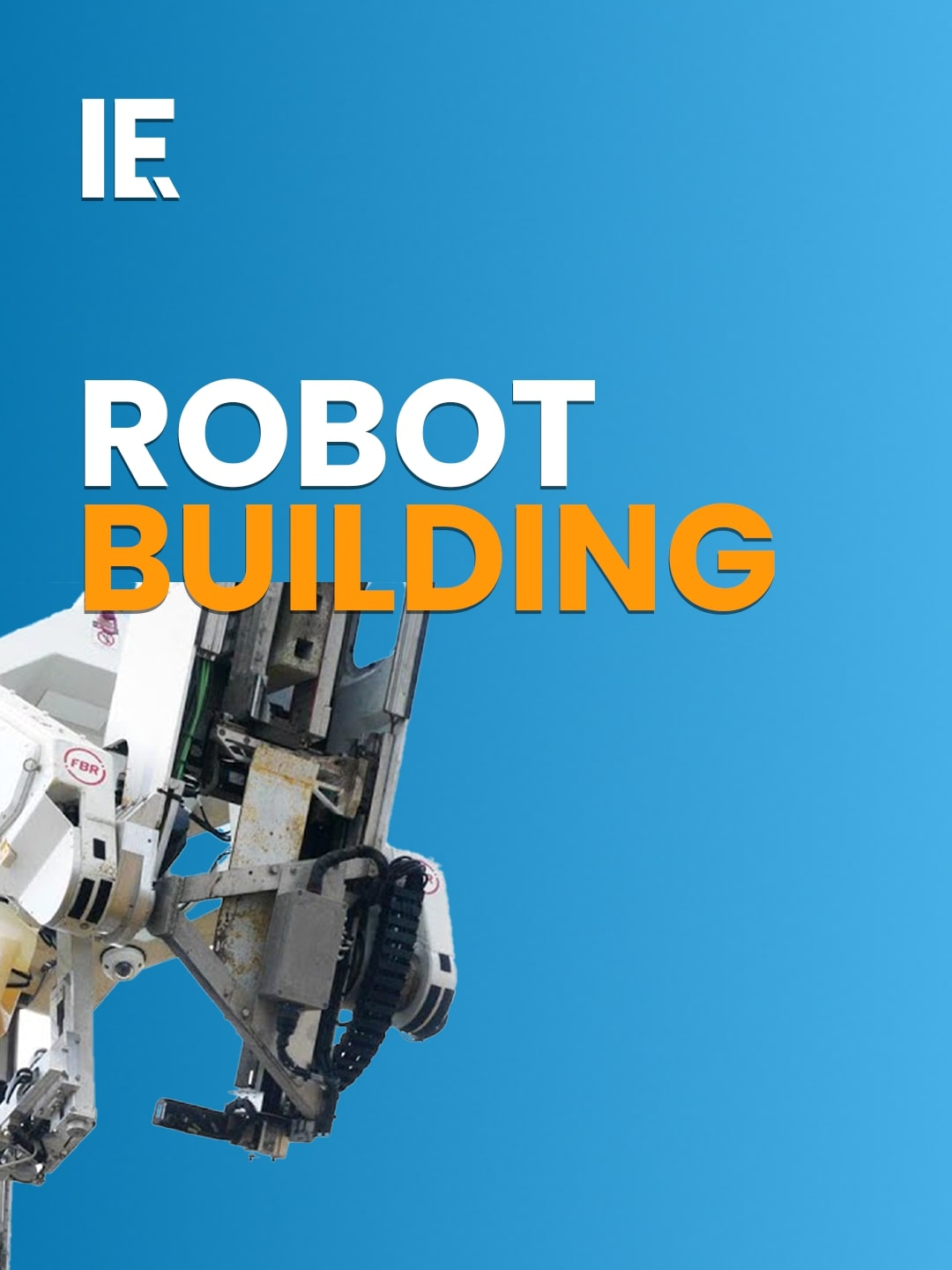 IE

ROBOT
BUILDING

FBR